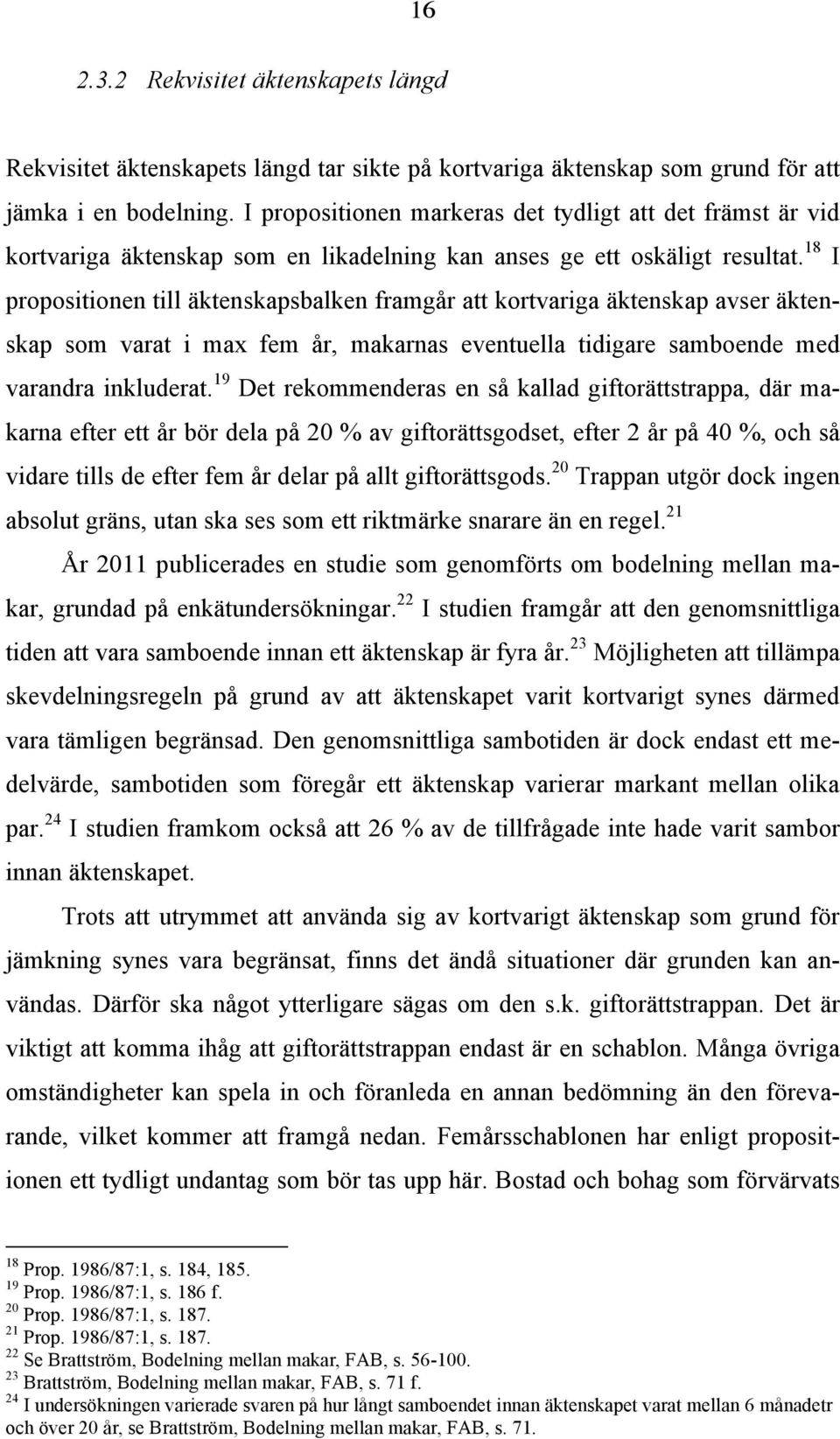 16

2.3.2 Rekvisitet äktenskapets längd

Rekvisitet äktenskapets längd tar sikte på kortvariga äktenskap som grund för att jämka i en bodelning. I propositionen markeras det tydligt att det främst är vid kortvariga äktenskap som en likadelning kan anses ge ett oskäligt resultat.$^{18}$ I propositionen till äktenskapsbalken framgår att kortvariga äktenskap avser äktenskap som varat i max fem år, makarnas eventuella tidigare samboende med varandra inkluderat.$^{19}$ Det rekommenderas en så kallad giftorättstrappa, där makarna efter ett år bör dela på 20 % av giftorättsgodset, efter 2 år på 40 %, och så vidare tills de efter fem år delar på allt giftorättsgods.$^{20}$ Trappan utgör dock ingen absolut gräns, utan ska ses som ett riktmärke snarare än en regel.$^{21}$

År 2011 publicerades en studie som genomförts om bodelning mellan makar, grundad på enkätundersökningar.$^{22}$ I studien framgår att den genomsnittliga tiden att vara samboende innan ett äktenskap är fyra år.$^{23}$ Möjligheten att tillämpa skevdelningsregeln på grund av att äktenskapet varit kortvarigt synes därmed vara tämligen begränsad. Den genomsnittliga sambotiden är dock endast ett medelvärde, sambotiden som föregår ett äktenskap varierar markant mellan olika par.$^{24}$ I studien framkom också att 26 % av de tillfrågade inte hade varit sambor innan äktenskapet.

Trots att utrymmet att använda sig av kortvarigt äktenskap som grund för jämkning synes vara begränsat, finns det ändå situationer där grunden kan användas. Därför ska något ytterligare sägas om den s.k. giftorättstrappan. Det är viktigt att komma ihåg att giftorättstrappan endast är en schablon. Många övriga omständigheter kan spela in och föranleda en annan bedömning än den förevarande, vilket kommer att framgå nedan. Femårsschablonen har enligt propositionen ett tydligt undantag som bör tas upp här. Bostad och bohag som förvärvats

$^{18}$ Prop. 1986/87:1, s. 184, 185.
$^{19}$ Prop. 1986/87:1, s. 186 f.
$^{20}$ Prop. 1986/87:1, s. 187.
$^{21}$ Prop. 1986/87:1, s. 187.
$^{22}$ Se Brattström, Bodelning mellan makar, FAB, s. 56-100.
$^{23}$ Brattström, Bodelning mellan makar, FAB, s. 71 f.
$^{24}$ I undersökningen varierade svaren på hur långt samboendet innan äktenskapet varat mellan 6 månadetr och över 20 år, se Brattström, Bodelning mellan makar, FAB, s. 71.